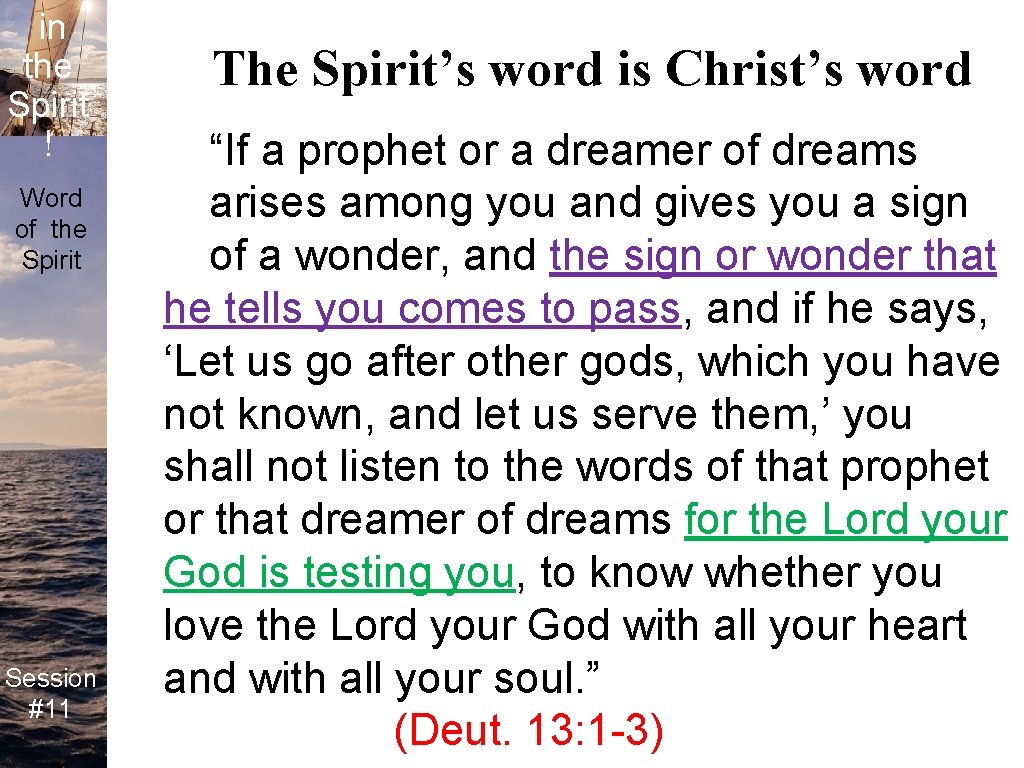 in the Spirit !

Word of the Spirit

Session #11

The Spirit's word is Christ's word

"If a prophet or a dreamer of dreams arises among you and gives you a sign of a wonder, and the sign or wonder that he tells you comes to pass, and if he says, 'Let us go after other gods, which you have not known, and let us serve them,' you shall not listen to the words of that prophet or that dreamer of dreams for the Lord your God is testing you, to know whether you love the Lord your God with all your heart and with all your soul."

(Deut. 13:1-3)